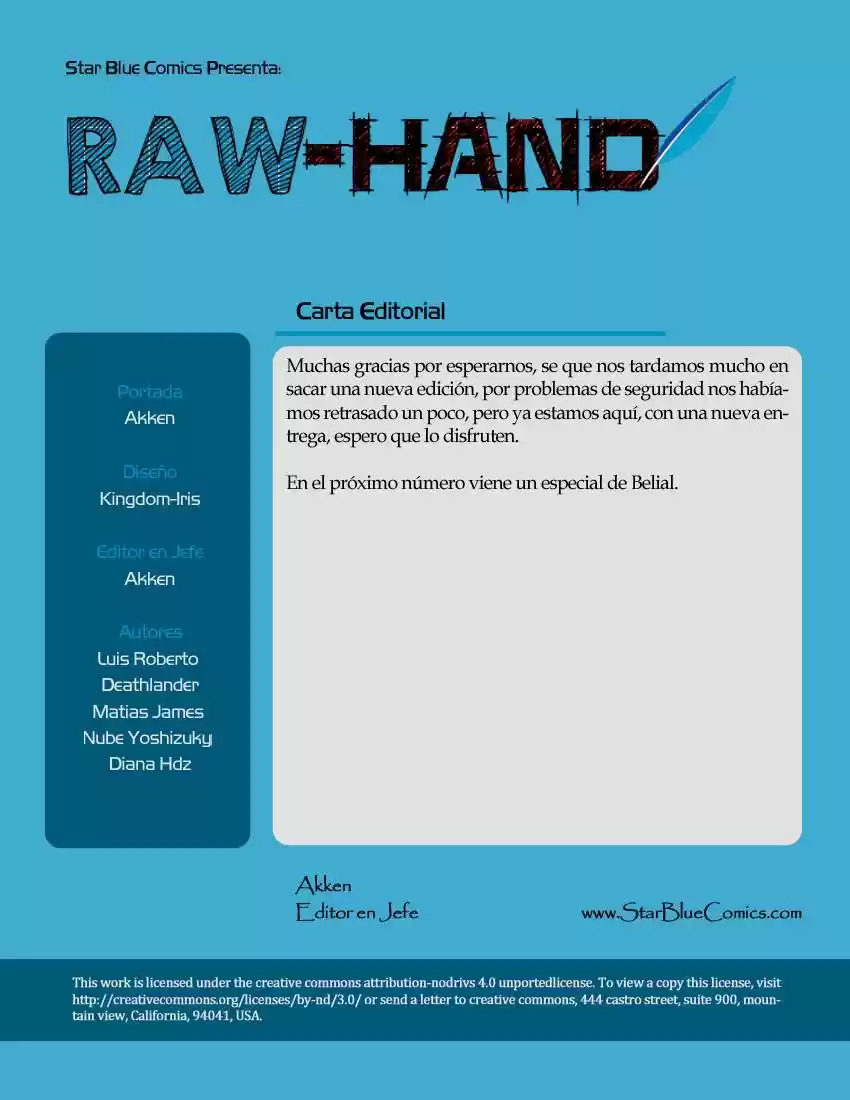 Star Blue Comics Presenta:

RAW-HAND

Carta Editorial

Portada
Akken

Diseño
Kingdom-Iris

Editor en Jefe
Akken

Autores
Luis Roberto
Deathlander
Matias James
Nube Yoshizuky
Diana Hdz

Muchas gracias por esperarnos, se que nos tardamos mucho en sacar una nueva edición, por problemas de seguridad nos habíamos retrasado un poco, pero ya estamos aquí, con una nueva entrega, espero que lo disfruten.

En el próximo número viene un especial de Belial.

Akken
Editor en Jefe

www.StarBlueComics.com

This work is licensed under the creative commons attribution-nodrivs 4.0 unportedlicense. To view a copy this license, visit http://creativecommons.org/licenses/by-nd/3.0/ or send a letter to creative commons, 444 castro street, suite 900, mountain view, California, 94041, USA.